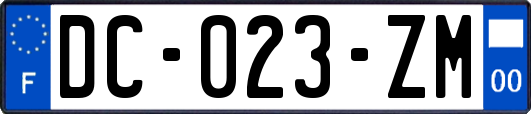 F

DC-023-ZM

00